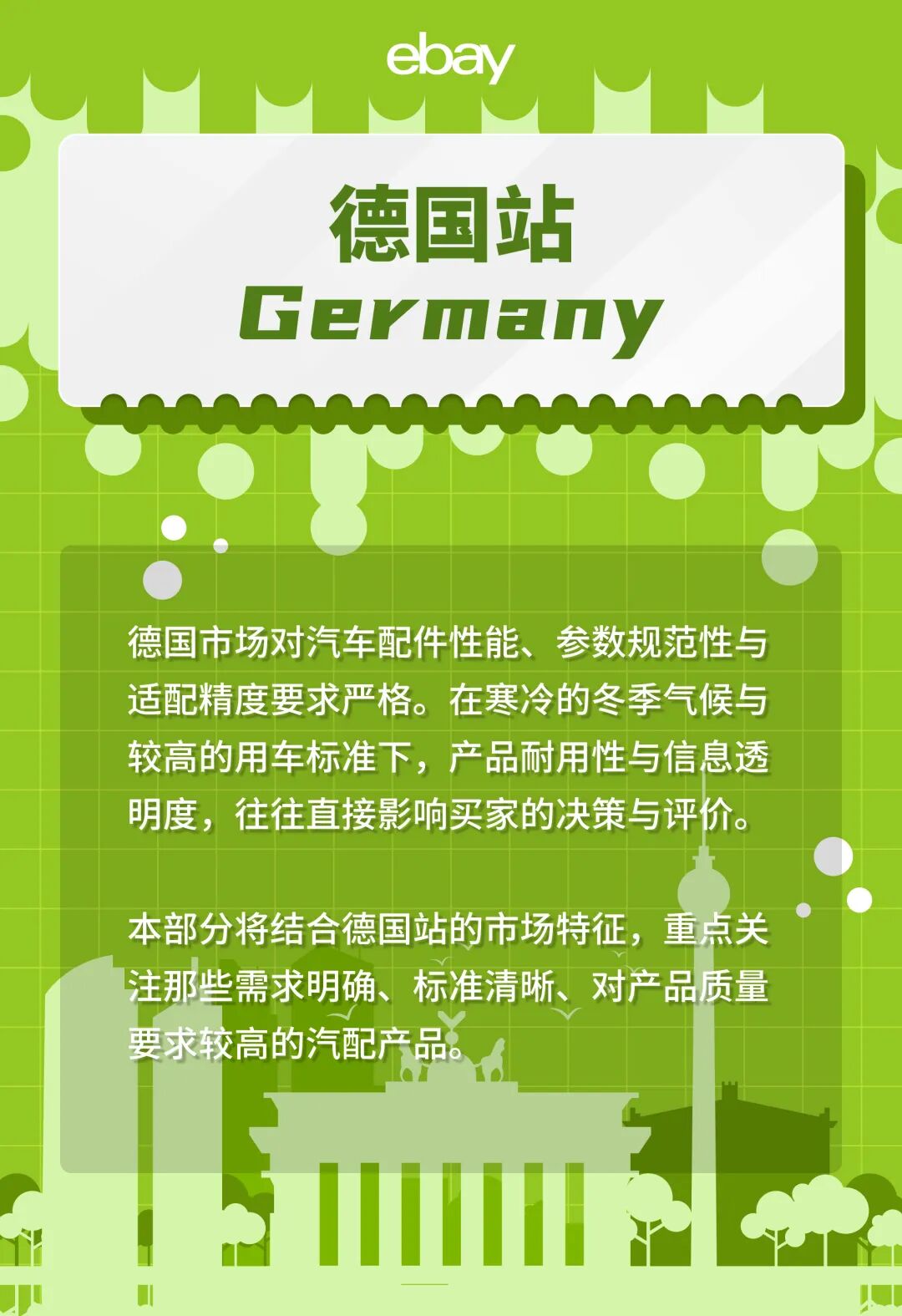 ebay

德国站
Germany

德国市场对汽车配件性能、参数规范性与适配精度要求严格。在寒冷的冬季气候与较高的用车标准下，产品耐用性与信息透明度，往往直接影响买家的决策与评价。

本部分将结合德国站的市场特征，重点关注那些需求明确、标准清晰、对产品质量要求较高的汽配产品。